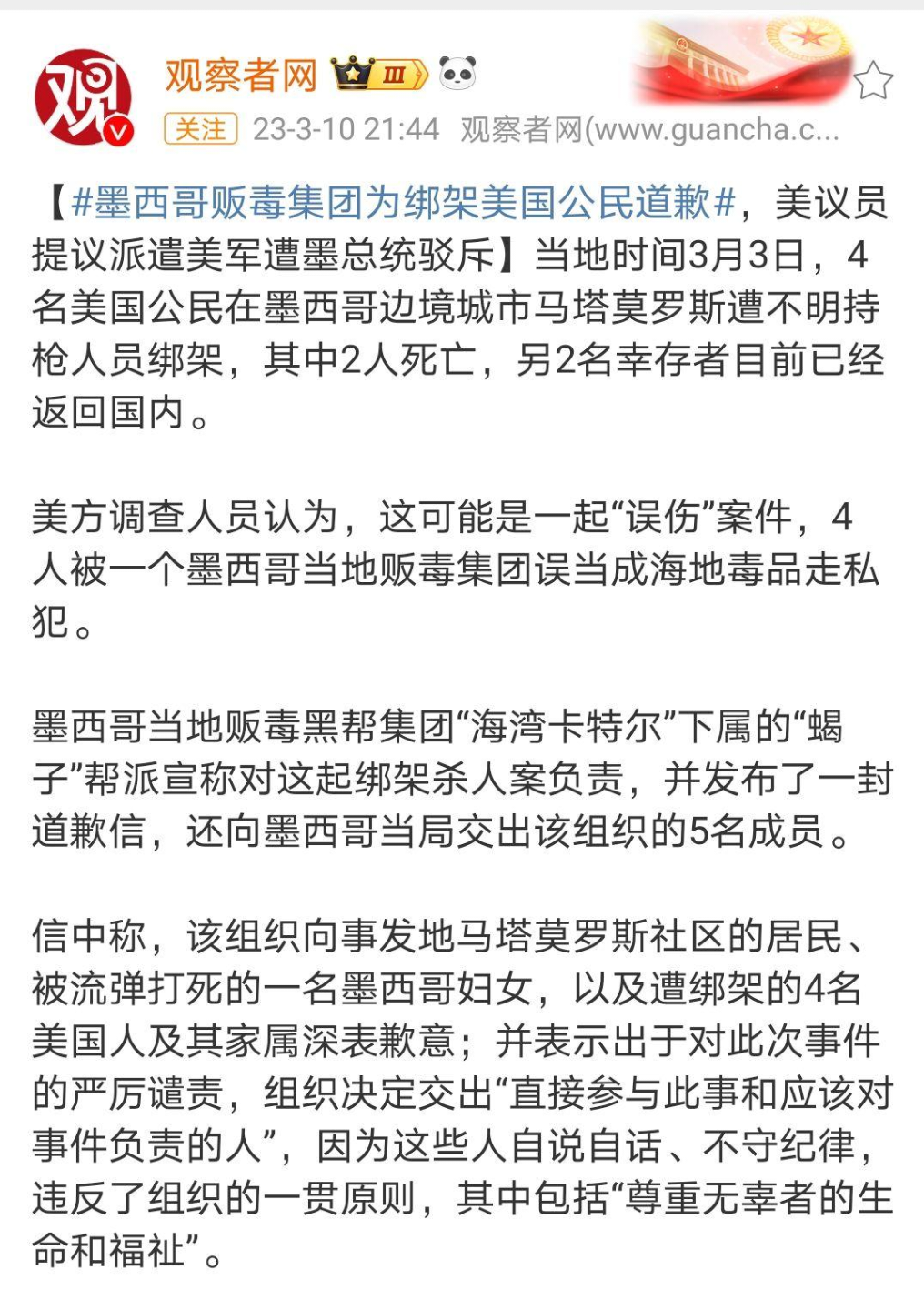 观

观察者网 Ⅲ

关注 23-3-10 21:44 观察者网(www.guancha.c...

【#墨西哥贩毒集团为绑架美国公民道歉#，美议员提议派遣美军遭墨总统驳斥】当地时间3月3日，4名美国公民在墨西哥边境城市马塔莫罗斯遭不明持枪人员绑架，其中2人死亡，另2名幸存者目前已经返回国内。

美方调查人员认为，这可能是一起“误伤”案件，4人被一个墨西哥当地贩毒集团误当成海地毒品走私犯。

墨西哥当地贩毒黑帮集团“海湾卡特尔”下属的“蝎子”帮派宣称对这起绑架杀人案负责，并发布了一封道歉信，还向墨西哥当局交出该组织的5名成员。

信中称，该组织向事发地马塔莫罗斯社区的居民、被流弹打死的一名墨西哥妇女，以及遭绑架的4名美国人及其家属深表歉意；并表示出于对此次事件的严厉谴责，组织决定交出“直接参与此事和应该对事件负责的人”，因为这些人自说自话、不守纪律，违反了组织的一贯原则，其中包括“尊重无辜者的生命和福祉”。